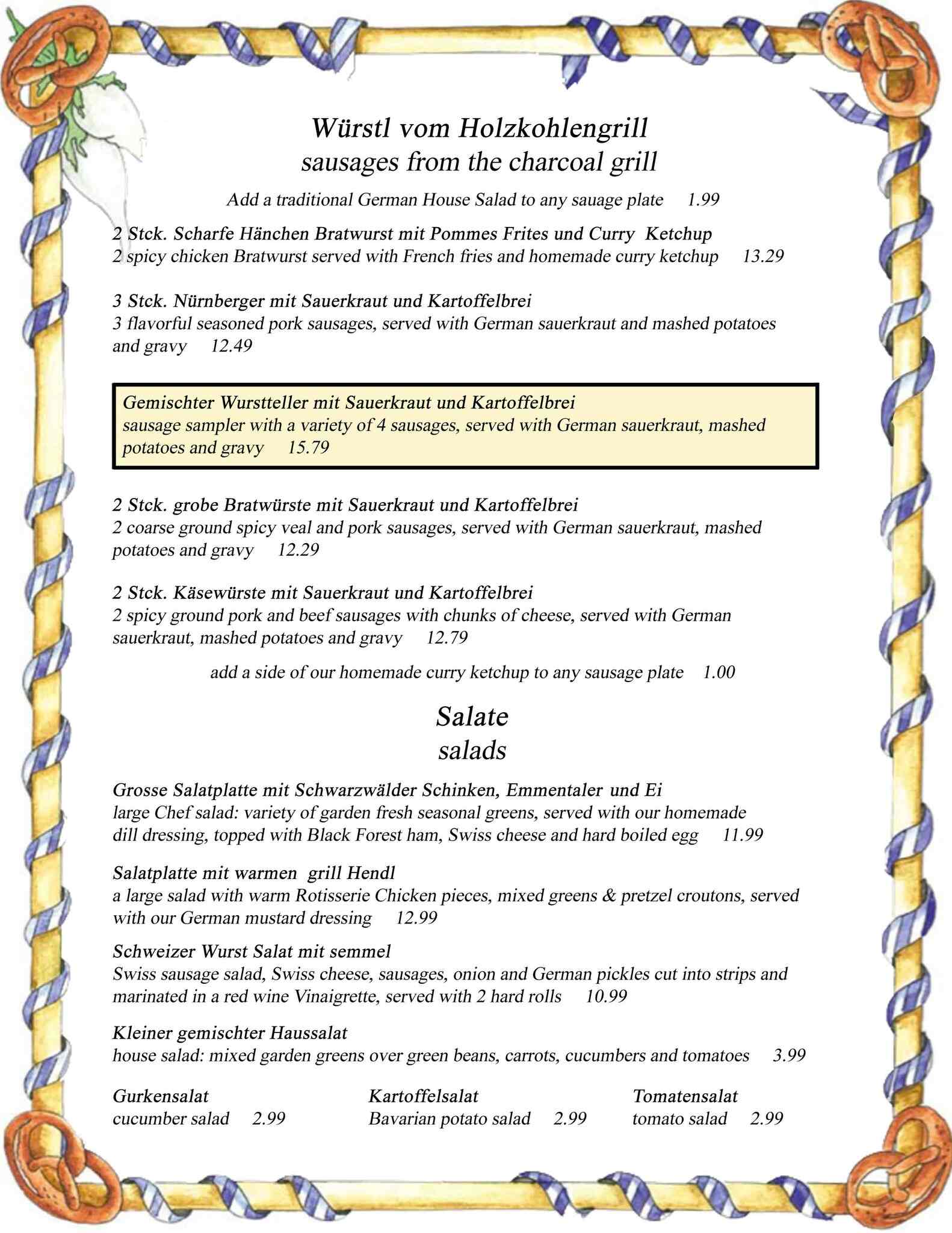 Würstl vom Holzkohlengrill
sausages from the charcoal grill

Add a traditional German House Salad to any sauage plate 1.99

2 Stck. Scharfe Hänchen Bratwurst mit Pommes Frites und Curry Ketchup
2 spicy chicken Bratwurst served with French fries and homemade curry ketchup 13.29

3 Stck. Nürnberger mit Sauerkraut und Kartoffelbrei
3 flavorful seasoned pork sausages, served with German sauerkraut and mashed potatoes and gravy 12.49

Gemischter Wurstteller mit Sauerkraut und Kartoffelbrei
sausage sampler with a variety of 4 sausages, served with German sauerkraut, mashed potatoes and gravy 15.79

2 Stck. grobe Bratwürste mit Sauerkraut und Kartoffelbrei
2 coarse ground spicy veal and pork sausages, served with German sauerkraut, mashed potatoes and gravy 12.29

2 Stck. Käsewürste mit Sauerkraut und Kartoffelbrei
2 spicy ground pork and beef sausages with chunks of cheese, served with German sauerkraut, mashed potatoes and gravy 12.79

add a side of our homemade curry ketchup to any sausage plate 1.00

Salate
salads

Grosse Salatplatte mit Schwarzwälder Schinken, Emmentaler und Ei
large Chef salad: variety of garden fresh seasonal greens, served with our homemade dill dressing, topped with Black Forest ham, Swiss cheese and hard boiled egg 11.99

Salatplatte mit warmen grill Hendl
a large salad with warm Rotisserie Chicken pieces, mixed greens & pretzel croutons, served with our German mustard dressing 12.99

Schweizer Wurst Salat mit semmel
Swiss sausage salad, Swiss cheese, sausages, onion and German pickles cut into strips and marinated in a red wine Vinaigrette, served with 2 hard rolls 10.99

Kleiner gemischter Haussalat
house salad: mixed garden greens over green beans, carrots, cucumbers and tomatoes 3.99

Gurkensalat
cucumber salad 2.99

Kartoffelsalat
Bavarian potato salad 2.99

Tomatensalat
tomato salad 2.99